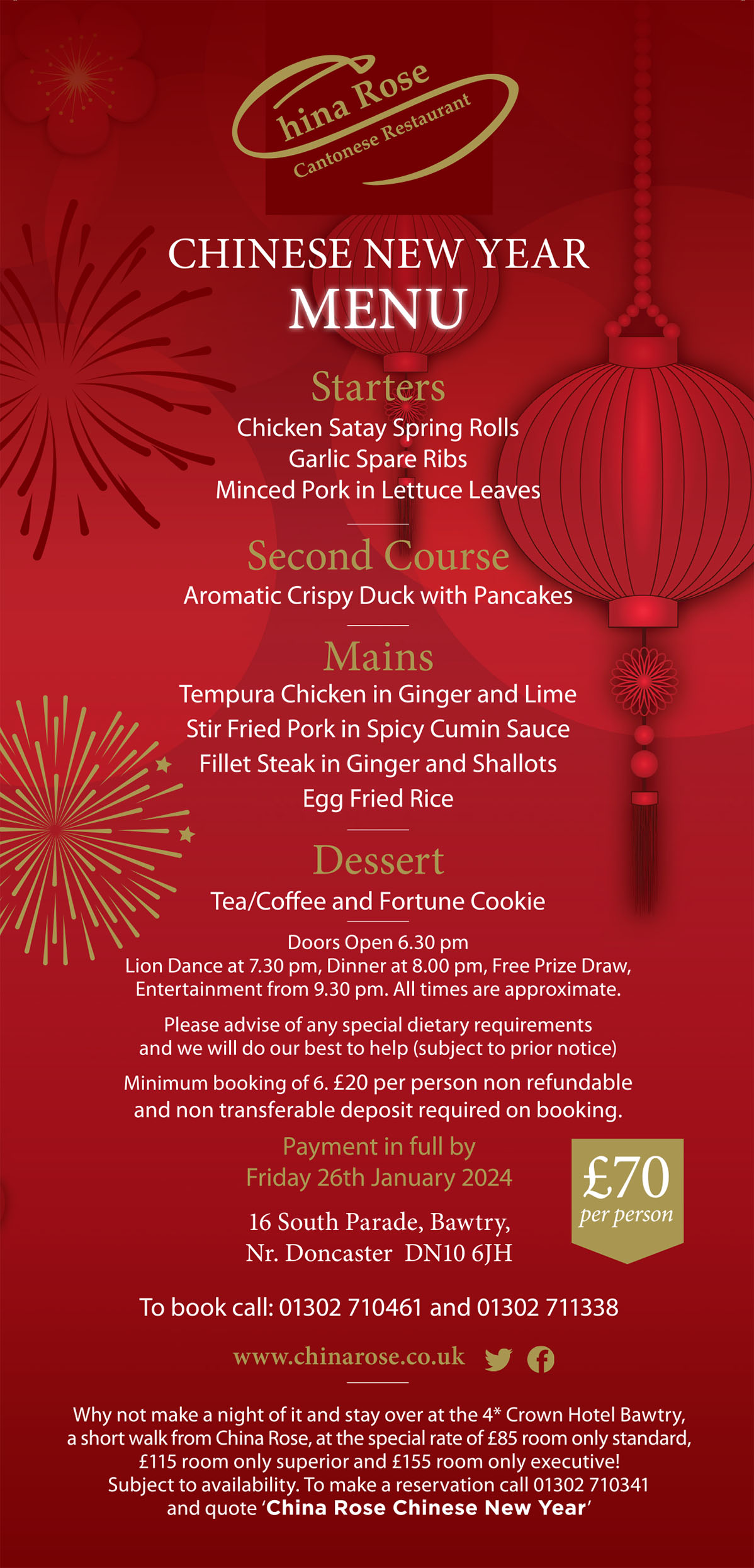 China Rose
Cantonese Restaurant

CHINESE NEW YEAR
MENU

Starters
Chicken Satay Spring Rolls
Garlic Spare Ribs
Minced Pork in Lettuce Leaves

Second Course
Aromatic Crispy Duck with Pancakes

Mains
Tempura Chicken in Ginger and Lime
Stir Fried Pork in Spicy Cumin Sauce
Fillet Steak in Ginger and Shallots
Egg Fried Rice

Dessert
Tea/Coffee and Fortune Cookie

Doors Open 6.30 pm
Lion Dance at 7.30 pm, Dinner at 8.00 pm, Free Prize Draw, Entertainment from 9.30 pm. All times are approximate.

Please advise of any special dietary requirements and we will do our best to help (subject to prior notice)

Minimum booking of 6. £20 per person non refundable and non transferable deposit required on booking.

Payment in full by
Friday 26th January 2024

£70
per person

16 South Parade, Bawtry,
Nr. Doncaster DN10 6JH

To book call: 01302 710461 and 01302 711338

www.chinarose.co.uk

Why not make a night of it and stay over at the 4* Crown Hotel Bawtry, a short walk from China Rose, at the special rate of £85 room only standard, £115 room only superior and £155 room only executive!
Subject to availability. To make a reservation call 01302 710341 and quote ‘China Rose Chinese New Year’